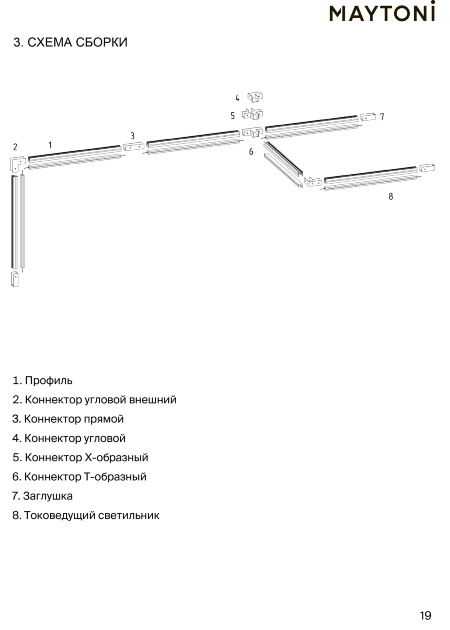 MAYTONI

3. СХЕМА СБОРКИ

4

5

7

2

1

3

6

8

1. Профиль

2. Коннектор угловой внешний

3. Коннектор прямой

4. Коннектор угловой

5. Коннектор X-образный

6. Коннектор T-образный

7. Заглушка

8. Токоведущий светильник

19